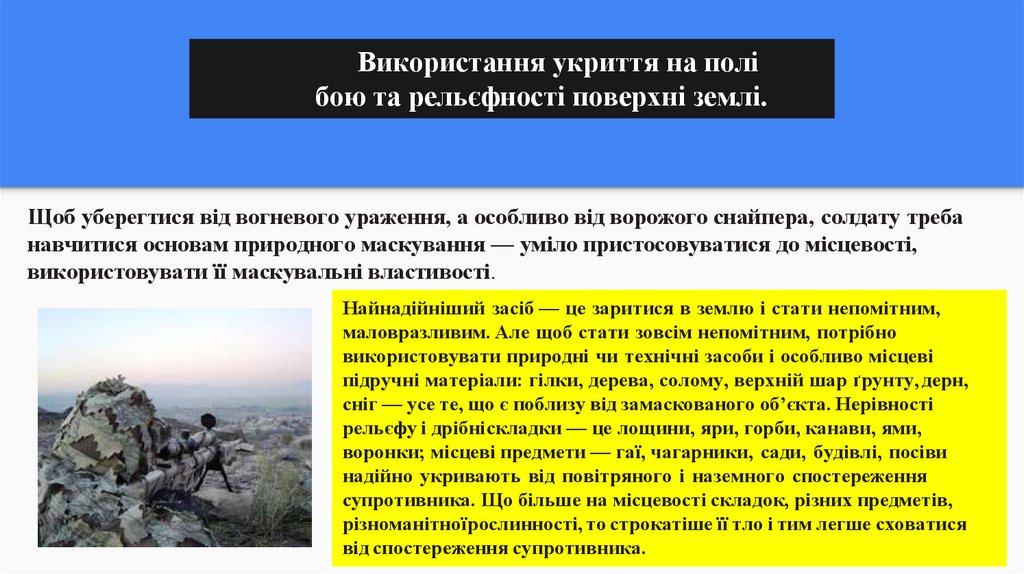 Використання укриття на полі бою та рельєфності поверхні землі.

Щоб уберегтися від вогневого ураження, а особливо від ворожого снайпера, солдату треба навчитися основам природного маскування — уміло пристосовуватися до місцевості, використовувати її маскувальні властивості.

Найнадійніший засіб — це заритися в землю і стати непомітним, маловразливим. Але щоб стати зовсім непомітним, потрібно використовувати природні чи технічні засоби і особливо місцеві підручні матеріали: гілки, дерева, солому, верхній шар ґрунту, дерн, сніг — усе те, що є поблизу від замаскованого об'єкта. Нерівності рельєфу і дрібніскладки — це лощини, яри, горби, канави, ями, воронки; місцеві предмети — гаї, чагарники, сади, будівлі, посіви надійно укривають від повітряного і наземного спостереження супротивника. Що більше на місцевості складок, різних предметів, різноманітноїрослинності, то строкатіше її тло і тим легше сховатися від спостереження супротивника.